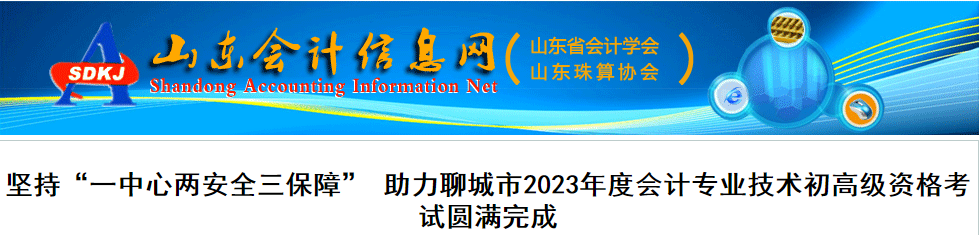 SDKJ
山东会计信息网
Shandong Accounting Information Net
（山东省会计学会
山东珠算协会）

坚持“一中心两安全三保障” 助力聊城市2023年度会计专业技术初高级资格考试圆满完成